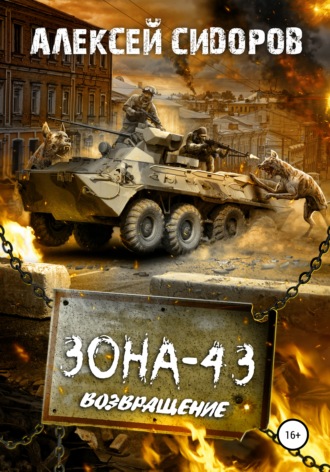 АЛЕКСЕЙ СИДОРОВ

ЗОНА-43

ВОЗВРАЩЕНИЕ

16+